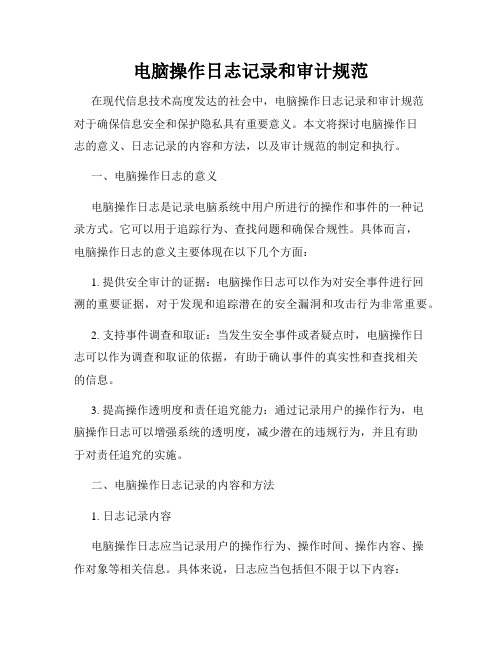 电脑操作日志记录和审计规范

在现代信息技术高度发达的社会中，电脑操作日志记录和审计规范对于确保信息安全和保护隐私具有重要意义。本文将探讨电脑操作日志的意义、日志记录的内容和方法，以及审计规范的制定和执行。

一、电脑操作日志的意义

电脑操作日志是记录电脑系统中用户所进行的操作和事件的一种记录方式。它可以用于追踪行为、查找问题和确保合规性。具体而言，电脑操作日志的意义主要体现在以下几个方面：

1. 提供安全审计的证据：电脑操作日志可以作为对安全事件进行回溯的重要证据，对于发现和追踪潜在的安全漏洞和攻击行为非常重要。

2. 支持事件调查和取证：当发生安全事件或者疑点时，电脑操作日志可以作为调查和取证的依据，有助于确认事件的真实性和查找相关的信息。

3. 提高操作透明度和责任追究能力：通过记录用户的操作行为，电脑操作日志可以增强系统的透明度，减少潜在的违规行为，并且有助于对责任追究的实施。

二、电脑操作日志记录的内容和方法

1. 日志记录内容

电脑操作日志应当记录用户的操作行为、操作时间、操作内容、操作对象等相关信息。具体来说，日志应当包括但不限于以下内容：